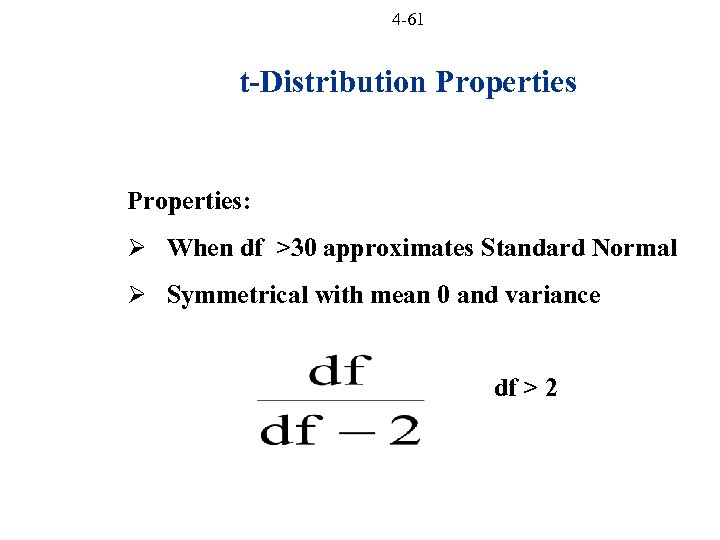 4-61

t-Distribution Properties

Properties:

➢ When df >30 approximates Standard Normal

➢ Symmetrical with mean 0 and variance

$\frac{df}{df-2}$ df > 2